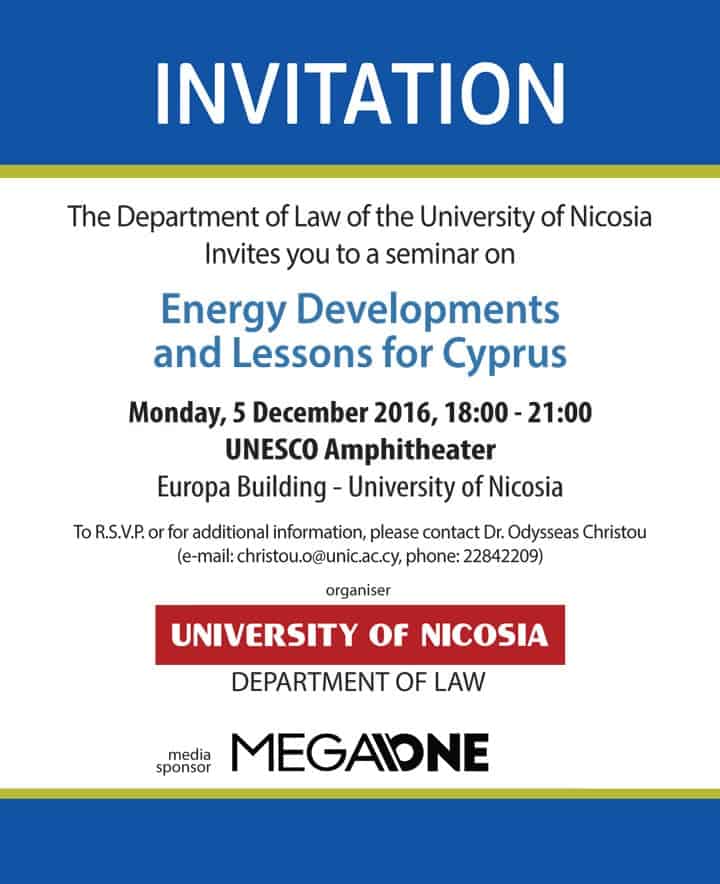 INVITATION

The Department of Law of the University of Nicosia Invites you to a seminar on

Energy Developments and Lessons for Cyprus

Monday, 5 December 2016, 18:00 - 21:00
UNESCO Amphitheater
Europa Building - University of Nicosia

To R.S.V.P. or for additional information, please contact Dr. Odysseas Christou (e-mail: christou.o@unic.ac.cy, phone: 22842209)

organiser

UNIVERSITY OF NICOSIA
DEPARTMENT OF LAW

media sponsor MEGAONE